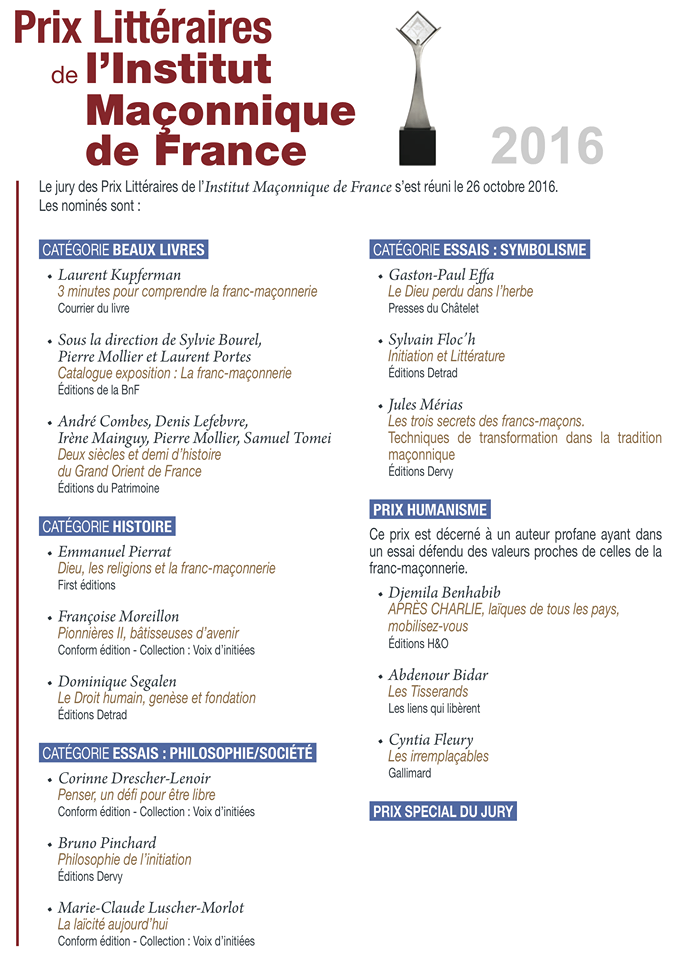 Prix Littéraires de l'Institut Maçonnique de France

2016

Le jury des Prix Littéraires de l'Institut Maçonnique de France s'est réuni le 26 octobre 2016. Les nominés sont :

CATÉGORIE BEAUX LIVRES

• Laurent Kupferman
3 minutes pour comprendre la franc-maçonnerie
Courrier du livre

• Sous la direction de Sylvie Bourel, Pierre Mollier et Laurent Portes
Catalogue exposition : La franc-maçonnerie
Éditions de la BnF

• André Combes, Denis Lefebvre, Irène Mainguy, Pierre Mollier, Samuel Tomei
Deux siècles et demi d'histoire du Grand Orient de France
Éditions du Patrimoine

CATÉGORIE HISTOIRE

• Emmanuel Pierrat
Dieu, les religions et la franc-maçonnerie
First éditions

• Françoise Moreillon
Pionnières II, bâtisseuses d'avenir
Conform édition - Collection : Voix d'initiées

• Dominique Segalen
Le Droit humain, genèse et fondation
Éditions Detrad

CATÉGORIE ESSAIS : PHILOSOPHIE/SOCIÉTÉ

• Corinne Drescher-Lenoir
Penser, un défi pour être libre
Conform édition - Collection : Voix d'initiées

• Bruno Pinchard
Philosophie de l'initiation
Éditions Dervy

• Marie-Claude Luscher-Morlot
La laïcité aujourd'hui
Conform édition - Collection : Voix d'initiées

CATÉGORIE ESSAIS : SYMBOLISME

• Gaston-Paul Effa
Le Dieu perdu dans l'herbe
Presses du Châtelet

• Sylvain Floc'h
Initiation et Littérature
Éditions Detrad

• Jules Mérias
Les trois secrets des francs-maçons. Techniques de transformation dans la tradition maçonnique
Éditions Dervy

PRIX HUMANISME

Ce prix est décerné à un auteur profane ayant dans un essai défendu des valeurs proches de celles de la franc-maçonnerie.

• Djemila Benhabib
APRÈS CHARLIE, laïques de tous les pays, mobilisez-vous
Éditions H&O

• Abdenour Bidar
Les Tisserands
Les liens qui libèrent

• Cyntia Fleury
Les irremplaçables
Gallimard

PRIX SPECIAL DU JURY